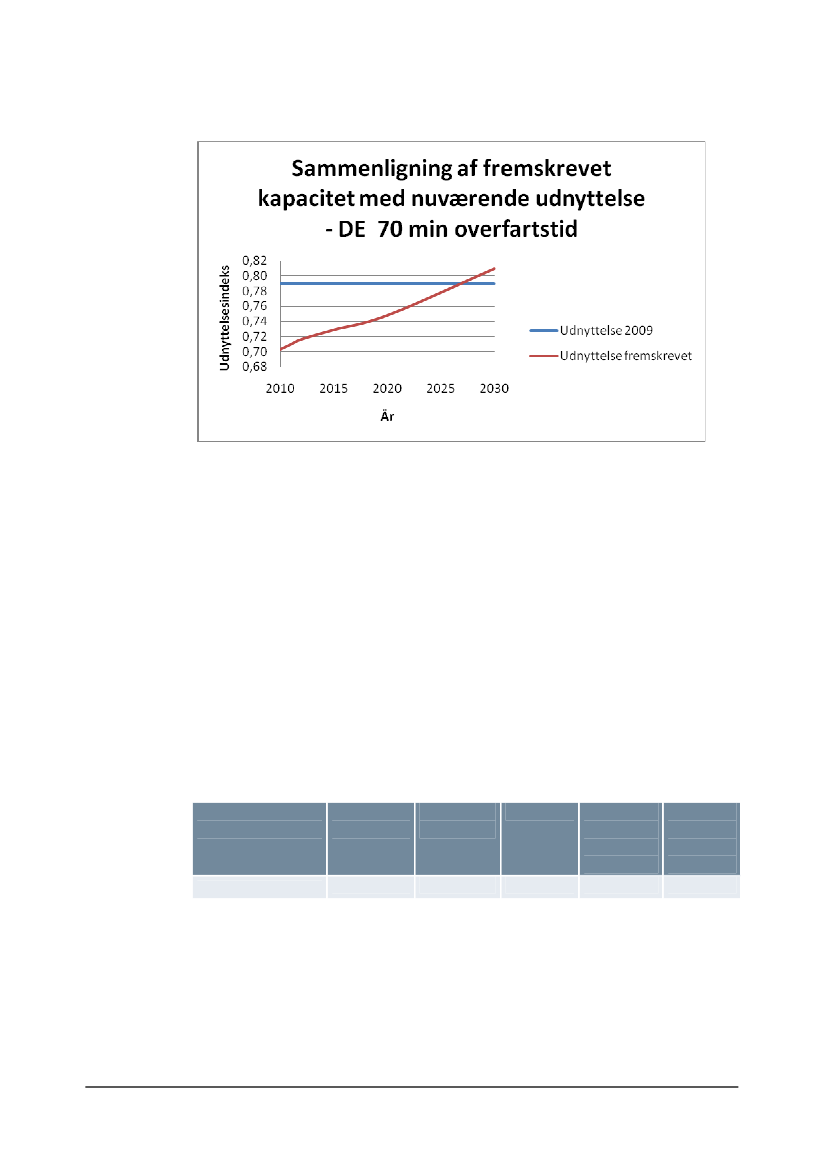 Sammenligning af fremskrevet kapacitet med nuværende udnyttelse - DE 70 min overfartstid

Udnyttelsesindeks

0,82
0,80
0,78
0,76
0,74
0,72
0,70
0,68

2010 2015 2020 2025 2030

År

Udnyttelse 2009
Udnyttelse fremskrevet